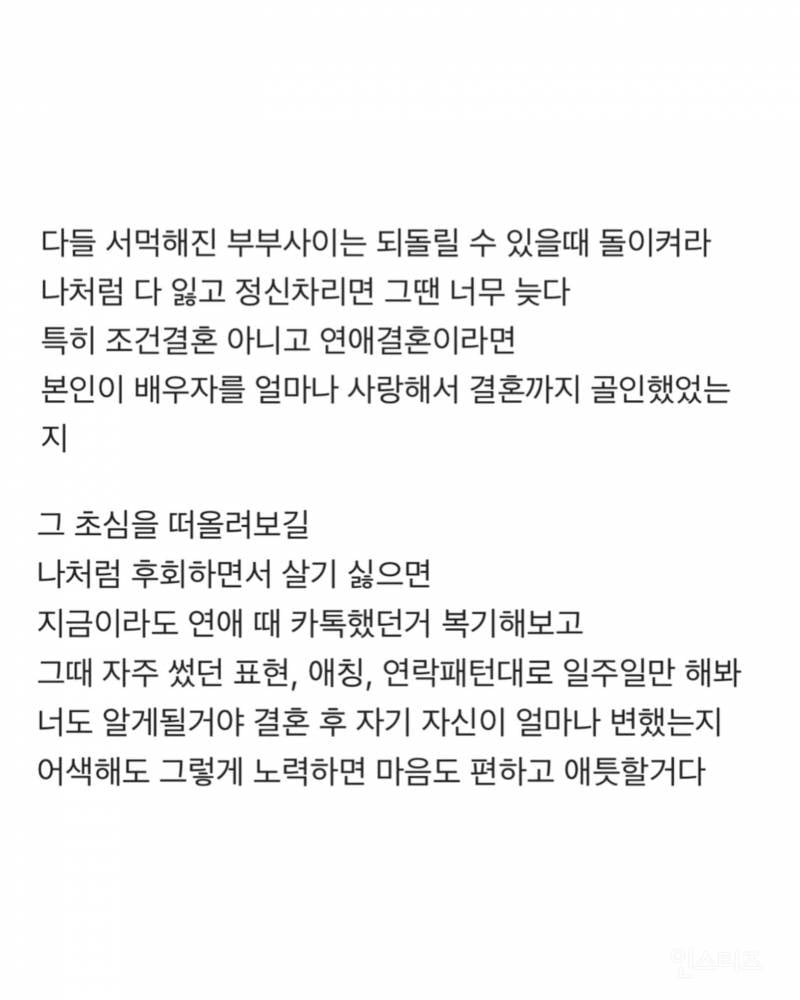 다들 서먹해진 부부사이는 되돌릴 수 있을때 돌이켜라
나처럼 다 잃고 정신차리면 그땐 너무 늦다
특히 조건결혼 아니고 연애결혼이라면
본인이 배우자를 얼마나 사랑해서 결혼까지 골인했었는지

그 초심을 떠올려보길
나처럼 후회하면서 살기 싫으면
지금이라도 연애 때 카톡했던거 복기해보고
그때 자주 썼던 표현, 애칭, 연락패턴대로 일주일만 해봐
너도 알게될거야 결혼 후 자기 자신이 얼마나 변했는지
어색해도 그렇게 노력하면 마음도 편하고 애틋할거다

인스티즈